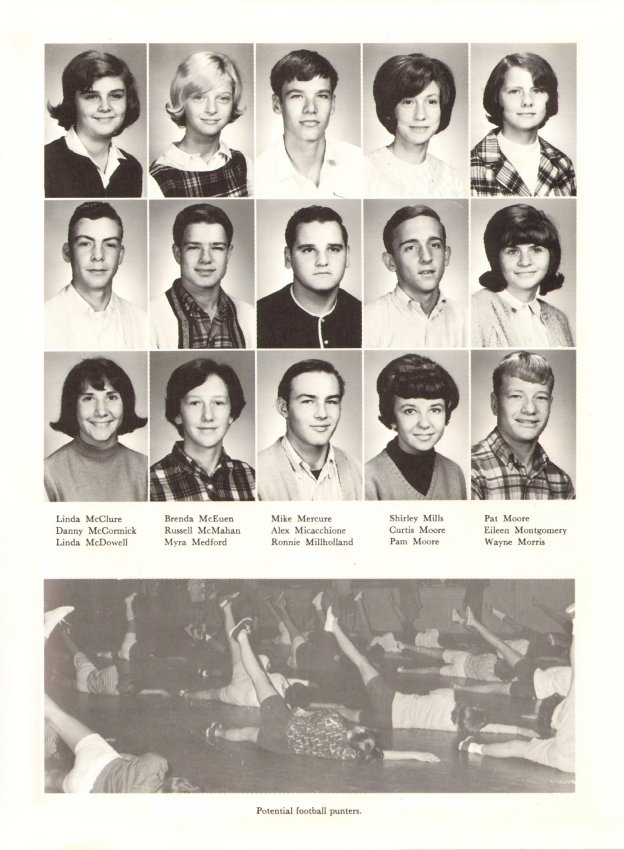 Linda McClure
Danny McCormick
Linda McDowell

Brenda McEuen
Russell McMahan
Myra Medford

Mike Mercure
Alex Micacchione
Ronnie Millholland

Shirley Mills
Curtis Moore
Pam Moore

Pat Moore
Eileen Montgomery
Wayne Morris

Potential football punters.